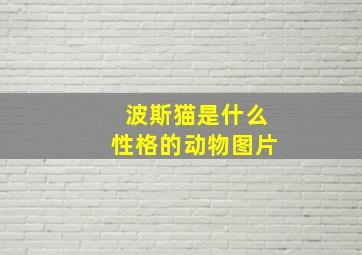 波斯猫是什么
性格的动物图片